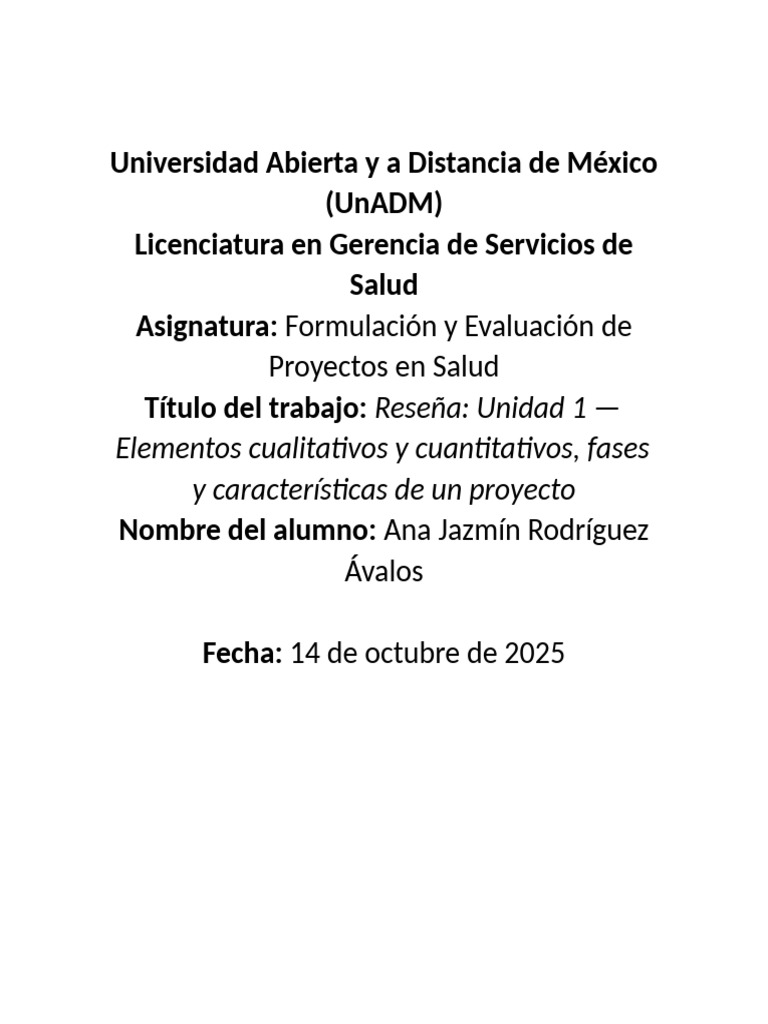 Universidad Abierta y a Distancia de México (UnADM)
Licenciatura en Gerencia de Servicios de Salud
Asignatura: Formulación y Evaluación de Proyectos en Salud
Título del trabajo: Reseña: Unidad 1 — Elementos cualitativos y cuantitativos, fases y características de un proyecto
Nombre del alumno: Ana Jazmín Rodríguez Ávalos

Fecha: 14 de octubre de 2025